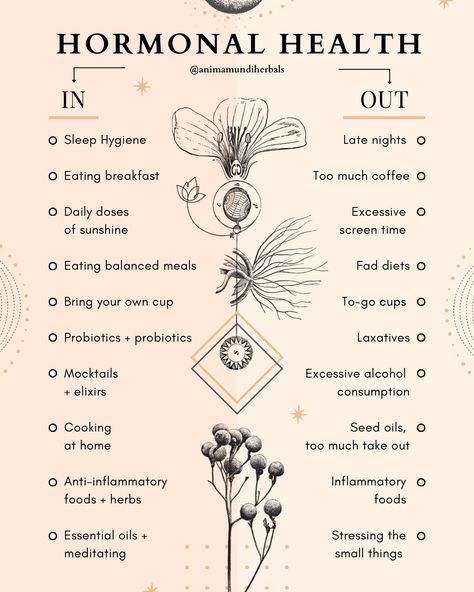 HORMONAL HEALTH

@animamundiherbals

IN

Sleep Hygiene

Eating breakfast

Daily doses of sunshine

Eating balanced meals

Bring your own cup

Probiotics + probiotics

Mocktails + elixirs

Cooking at home

Anti-inflammatory foods + herbs

Essential oils + meditating

OUT

Late nights

Too much coffee

Excessive screen time

Fad diets

To-go cups

Laxatives

Excessive alcohol consumption

Seed oils, too much take out

Inflammatory foods

Stressing the small things